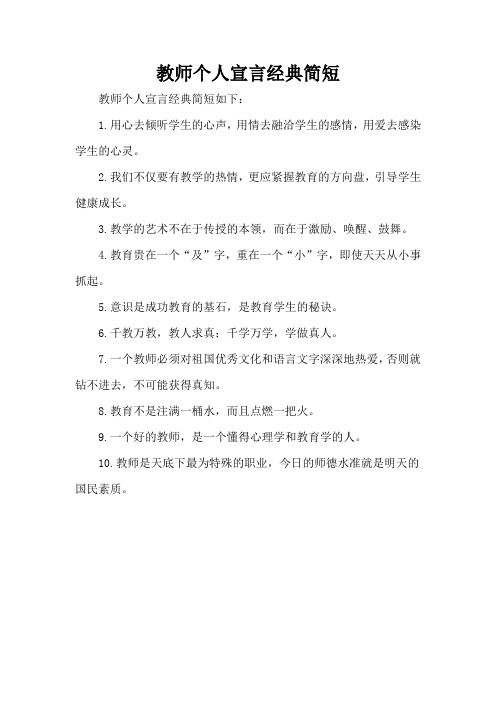 教师个人宣言经典简短

教师个人宣言经典简短如下：

1.用心去倾听学生的心声，用情去融洽学生的感情，用爱去感染学生的心灵。

2.我们不仅要有教学的热情，更应紧握教育的方向盘，引导学生健康成长。

3.教学的艺术不在于传授的本领，而在于激励、唤醒、鼓舞。

4.教育贵在一个“及”字，重在一个“小”字，即使天天从小事抓起。

5.意识是成功教育的基石，是教育学生的秘诀。

6.千教万教，教人求真；千学万学，学做真人。

7.一个教师必须对祖国优秀文化和语言文字深深地热爱，否则就钻不进去，不可能获得真知。

8.教育不是注满一桶水，而且点燃一把火。

9.一个好的教师，是一个懂得心理学和教育学的人。

10.教师是天底下最为特殊的职业，今日的师德水准就是明天的国民素质。